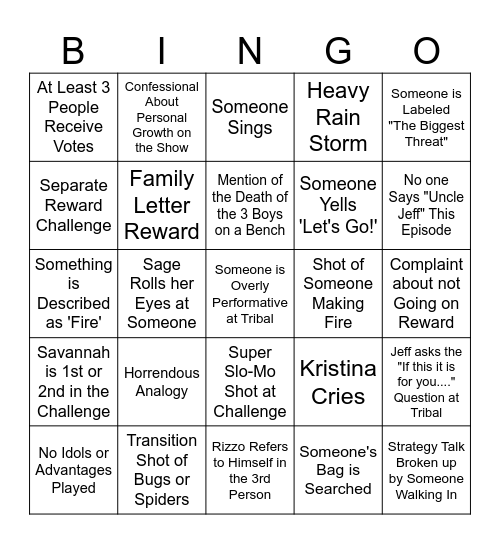 | B | I | N | G | O |
|---|---|---|---|---|
| At Least 3 People Receive Votes | Confessional About Personal Growth on the Show | Someone Sings | Heavy Rain Storm | Someone is Labeled "The Biggest Threat" |
| Separate Reward Challenge | Family Letter Reward | Mention of the Death of the 3 Boys on a Bench | Someone Yells 'Let's Go!' | No one Says "Uncle Jeff" This Episode |
| Something is Described as 'Fire' | Sage Rolls her Eyes at Someone | Someone is Overly Performative at Tribal | Shot of Someone Making Fire | Complaint about not Going on Reward |
| Savannah is 1st or 2nd in the Challenge | Horrendous Analogy | Super Slo-Mo Shot at Challenge | Kristina Cries | Jeff asks the "If this it is for you...." Question at Tribal |
| No Idols or Advantages Played | Transition Shot of Bugs or Spiders | Rizzo Refers to Himself in the 3rd Person | Someone's Bag is Searched | Strategy Talk Broken up by Someone Walking In |